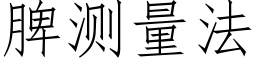 脾测量法